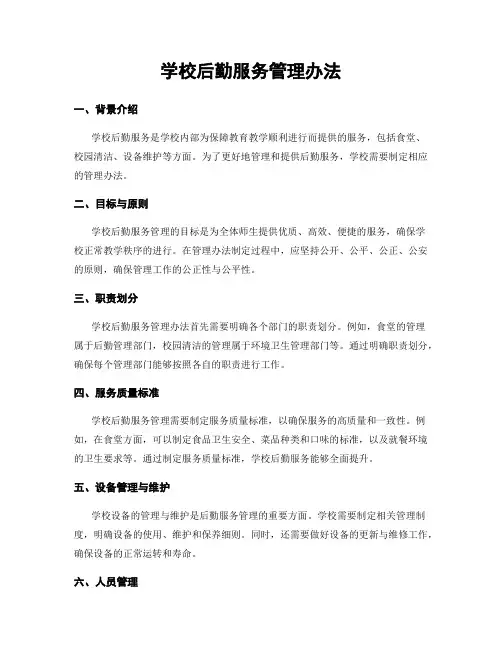 学校后勤服务管理办法

一、背景介绍

学校后勤服务是学校内部为保障教育教学顺利进行而提供的服务，包括食堂、校园清洁、设备维护等方面。为了更好地管理和提供后勤服务，学校需要制定相应的管理办法。

二、目标与原则

学校后勤服务管理的目标是为全体师生提供优质、高效、便捷的服务，确保学校正常教学秩序的进行。在管理办法制定过程中，应坚持公开、公平、公正、公安的原则，确保管理工作的公正性与公平性。

三、职责划分

学校后勤服务管理办法首先需要明确各个部门的职责划分。例如，食堂的管理属于后勤管理部门，校园清洁的管理属于环境卫生管理部门等。通过明确职责划分，确保每个管理部门能够按照各自的职责进行工作。

四、服务质量标准

学校后勤服务管理需要制定服务质量标准，以确保服务的高质量和一致性。例如，在食堂方面，可以制定食品卫生安全、菜品种类和口味的标准，以及就餐环境的卫生要求等。通过制定服务质量标准，学校后勤服务能够全面提升。

五、设备管理与维护

学校设备的管理与维护是后勤服务管理的重要方面。学校需要制定相关管理制度，明确设备的使用、维护和保养细则。同时，还需要做好设备的更新与维修工作，确保设备的正常运转和寿命。

六、人员管理